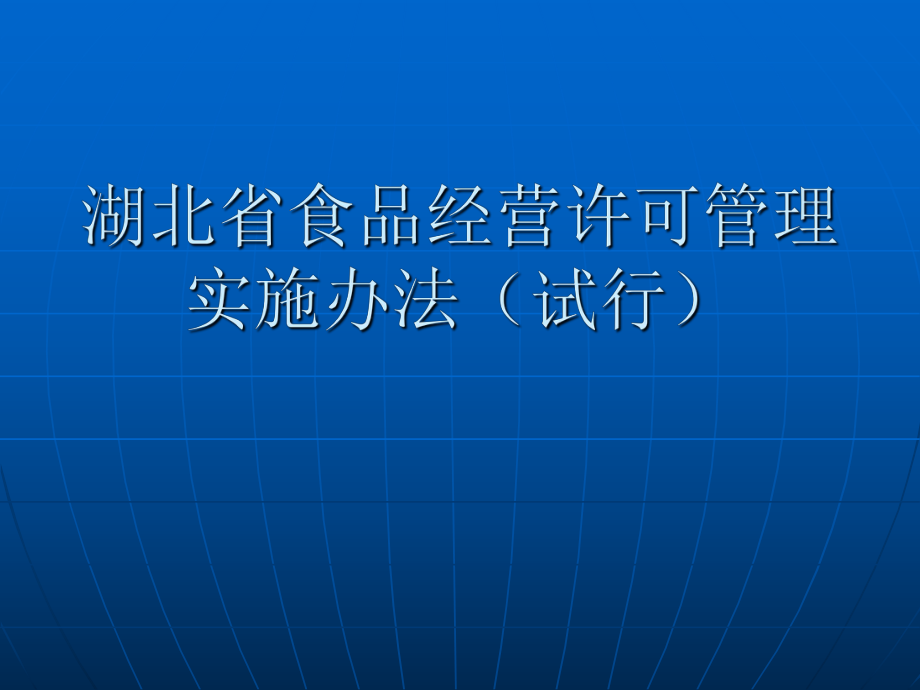 湖北省食品经营许可管理实施办法（试行）